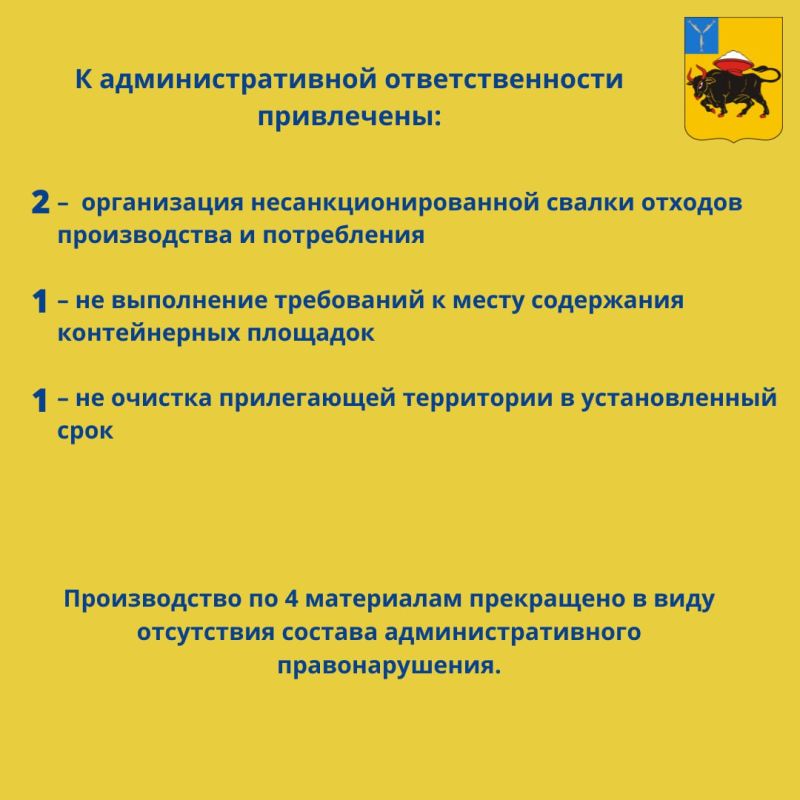 К административной ответственности привлечены:

2 – организация несанкционированной свалки отходов производства и потребления

1 – не выполнение требований к месту содержания контейнерных площадок

1 – не очистка прилегающей территории в установленный срок

Производство по 4 материалам прекращено в виду отсутствия состава административного правонарушения.